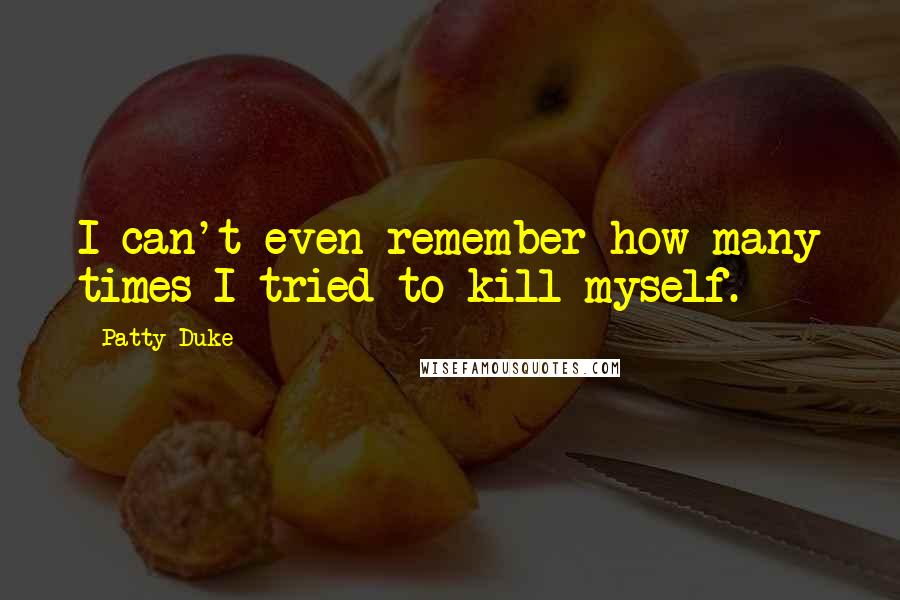 I can't even remember how many times I tried to kill myself.

Patty Duke

WISEFAMOUSQUOTES.COM